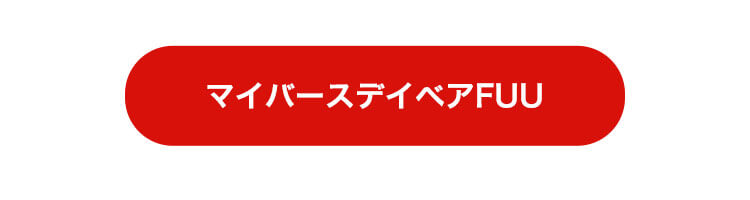 マイバースデイベアFUU